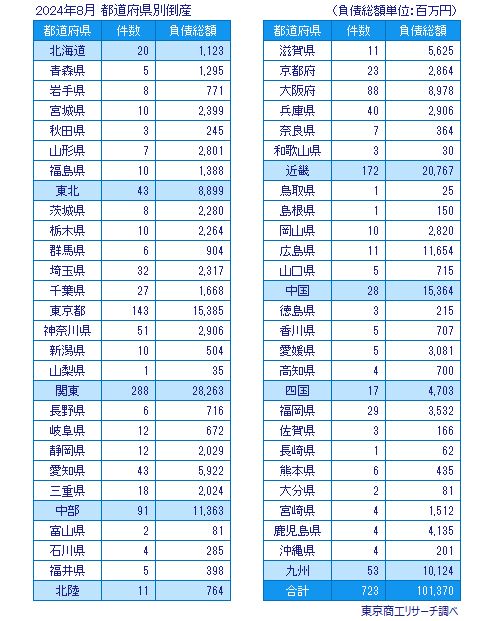 2024年8月 都道府県別倒産

（負債総額単位：百万円）

| 都道府県 | 件数 | 負債総額 |
|---|---|---|
| 北海道 | 20 | 1,123 |
| 青森県 | 5 | 1,295 |
| 岩手県 | 8 | 771 |
| 宮城県 | 10 | 2,399 |
| 秋田県 | 3 | 245 |
| 山形県 | 7 | 2,801 |
| 福島県 | 10 | 1,388 |
| 東北 | 43 | 8,899 |
| 茨城県 | 8 | 2,280 |
| 栃木県 | 10 | 2,264 |
| 群馬県 | 6 | 904 |
| 埼玉県 | 32 | 2,317 |
| 千葉県 | 27 | 1,668 |
| 東京都 | 143 | 15,385 |
| 神奈川県 | 51 | 2,906 |
| 新潟県 | 10 | 504 |
| 山梨県 | 1 | 35 |
| 関東 | 288 | 28,263 |
| 長野県 | 6 | 716 |
| 岐阜県 | 12 | 672 |
| 静岡県 | 12 | 2,029 |
| 愛知県 | 43 | 5,922 |
| 三重県 | 18 | 2,024 |
| 中部 | 91 | 11,363 |
| 富山県 | 2 | 81 |
| 石川県 | 4 | 285 |
| 福井県 | 5 | 398 |
| 北陸 | 11 | 764 |

| 都道府県 | 件数 | 負債総額 |
|---|---|---|
| 滋賀県 | 11 | 5,625 |
| 京都府 | 23 | 2,864 |
| 大阪府 | 88 | 8,978 |
| 兵庫県 | 40 | 2,906 |
| 奈良県 | 7 | 364 |
| 和歌山県 | 3 | 30 |
| 近畿 | 172 | 20,767 |
| 鳥取県 | 1 | 25 |
| 島根県 | 1 | 150 |
| 岡山県 | 10 | 2,820 |
| 広島県 | 11 | 11,654 |
| 山口県 | 5 | 715 |
| 中国 | 28 | 15,364 |
| 徳島県 | 3 | 215 |
| 香川県 | 5 | 707 |
| 愛媛県 | 5 | 3,081 |
| 高知県 | 4 | 700 |
| 四国 | 17 | 4,703 |
| 福岡県 | 29 | 3,532 |
| 佐賀県 | 3 | 166 |
| 長崎県 | 1 | 62 |
| 熊本県 | 6 | 435 |
| 大分県 | 2 | 81 |
| 宮崎県 | 4 | 1,512 |
| 鹿児島県 | 4 | 4,135 |
| 沖縄県 | 4 | 201 |
| 九州 | 53 | 10,124 |
| 合計 | 723 | 101,370 |

東京商工リサーチ調べ